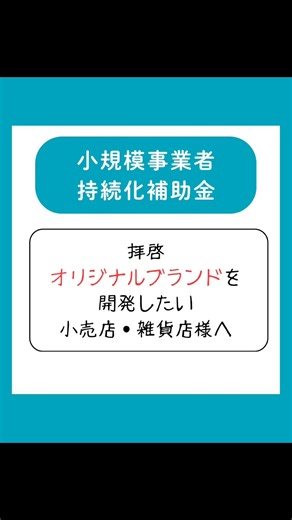 小規模事業者
持続化補助金

拝啓
オリジナルブランドを
開発したい
小売店・雑貨店様へ